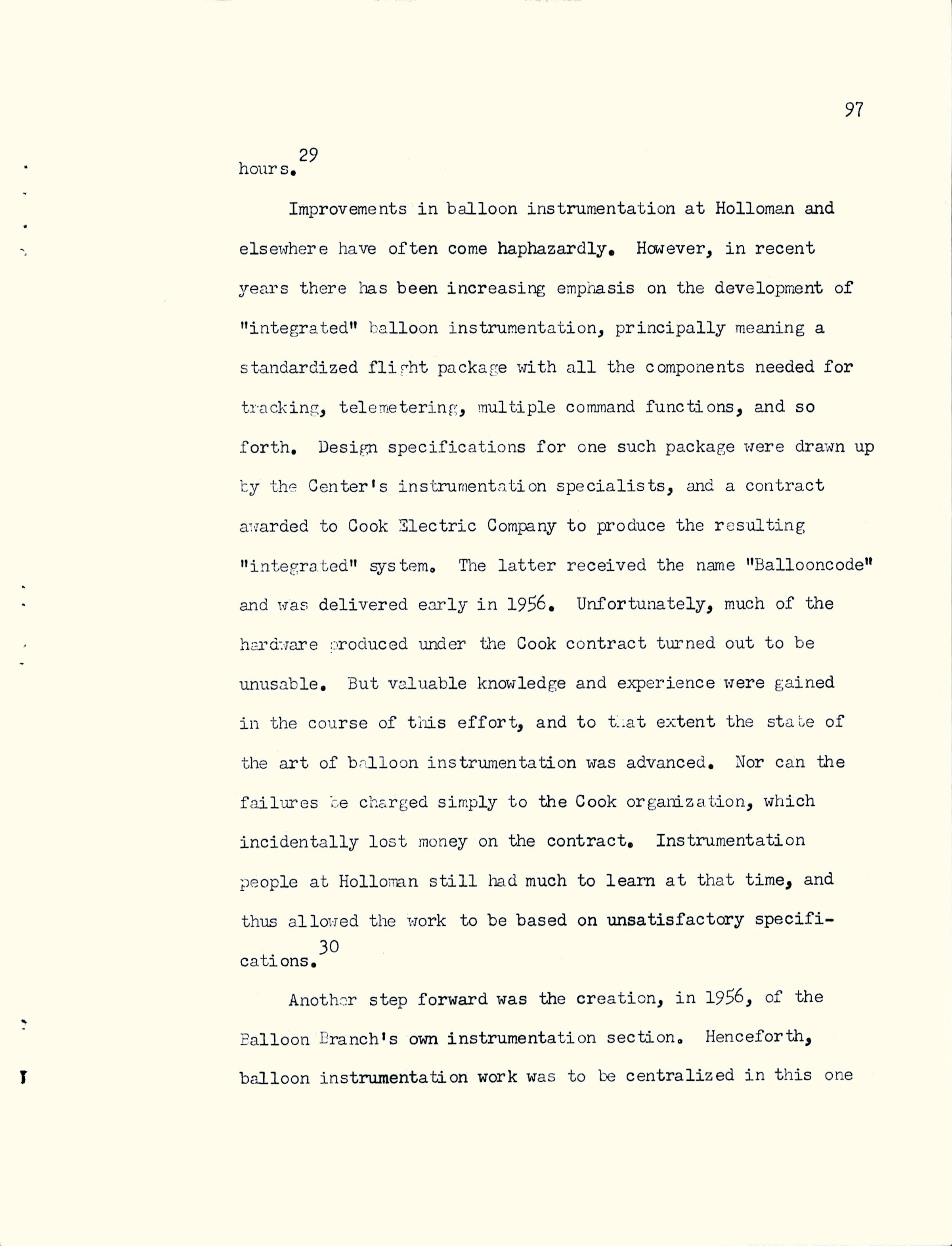 97

hours.$^{29}$

Improvements in balloon instrumentation at Holloman and elsewhere have often come haphazardly. However, in recent years there has been increasing emphasis on the development of "integrated" balloon instrumentation, principally meaning a standardized flight package with all the components needed for tracking, telemetering, multiple command functions, and so forth. Design specifications for one such package were drawn up by the Center's instrumentation specialists, and a contract awarded to Cook Electric Company to produce the resulting "integrated" system. The latter received the name "Ballooncode" and was delivered early in 1956. Unfortunately, much of the hardware produced under the Cook contract turned out to be unusable. But valuable knowledge and experience were gained in the course of this effort, and to that extent the state of the art of balloon instrumentation was advanced. Nor can the failures be charged simply to the Cook organization, which incidentally lost money on the contract. Instrumentation people at Holloman still had much to learn at that time, and thus allowed the work to be based on unsatisfactory specifications.$^{30}$

Another step forward was the creation, in 1956, of the Balloon Branch's own instrumentation section. Henceforth, balloon instrumentation work was to be centralized in this one